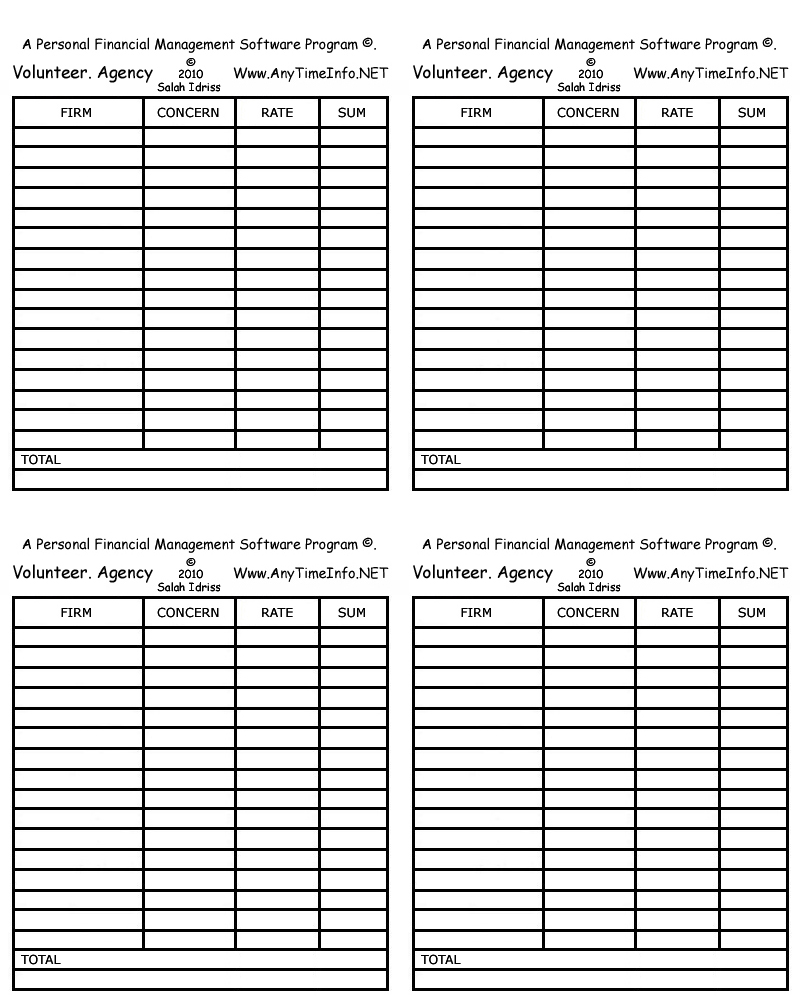 A Personal Financial Management Software Program ©.

Volunteer. Agency © 2010 Salah Idriss Www.AnyTimeInfo.NET

| FIRM | CONCERN | RATE | SUM |
|---|---|---|---|
| | | | |
| | | | |
| | | | |
| | | | |
| | | | |
| | | | |
| | | | |
| | | | |
| | | | |
| | | | |
| | | | |
| | | | |
| | | | |
| | | | |
| | | | |
| | | | |
| TOTAL | | | |
| | | | |

A Personal Financial Management Software Program ©.

Volunteer. Agency © 2010 Salah Idriss Www.AnyTimeInfo.NET

| FIRM | CONCERN | RATE | SUM |
|---|---|---|---|
| | | | |
| | | | |
| | | | |
| | | | |
| | | | |
| | | | |
| | | | |
| | | | |
| | | | |
| | | | |
| | | | |
| | | | |
| | | | |
| | | | |
| | | | |
| | | | |
| TOTAL | | | |
| | | | |

A Personal Financial Management Software Program ©.

Volunteer. Agency © 2010 Salah Idriss Www.AnyTimeInfo.NET

| FIRM | CONCERN | RATE | SUM |
|---|---|---|---|
| | | | |
| | | | |
| | | | |
| | | | |
| | | | |
| | | | |
| | | | |
| | | | |
| | | | |
| | | | |
| | | | |
| | | | |
| | | | |
| | | | |
| | | | |
| | | | |
| TOTAL | | | |
| | | | |

A Personal Financial Management Software Program ©.

Volunteer. Agency © 2010 Salah Idriss Www.AnyTimeInfo.NET

| FIRM | CONCERN | RATE | SUM |
|---|---|---|---|
| | | | |
| | | | |
| | | | |
| | | | |
| | | | |
| | | | |
| | | | |
| | | | |
| | | | |
| | | | |
| | | | |
| | | | |
| | | | |
| | | | |
| | | | |
| | | | |
| TOTAL | | | |
| | | | |